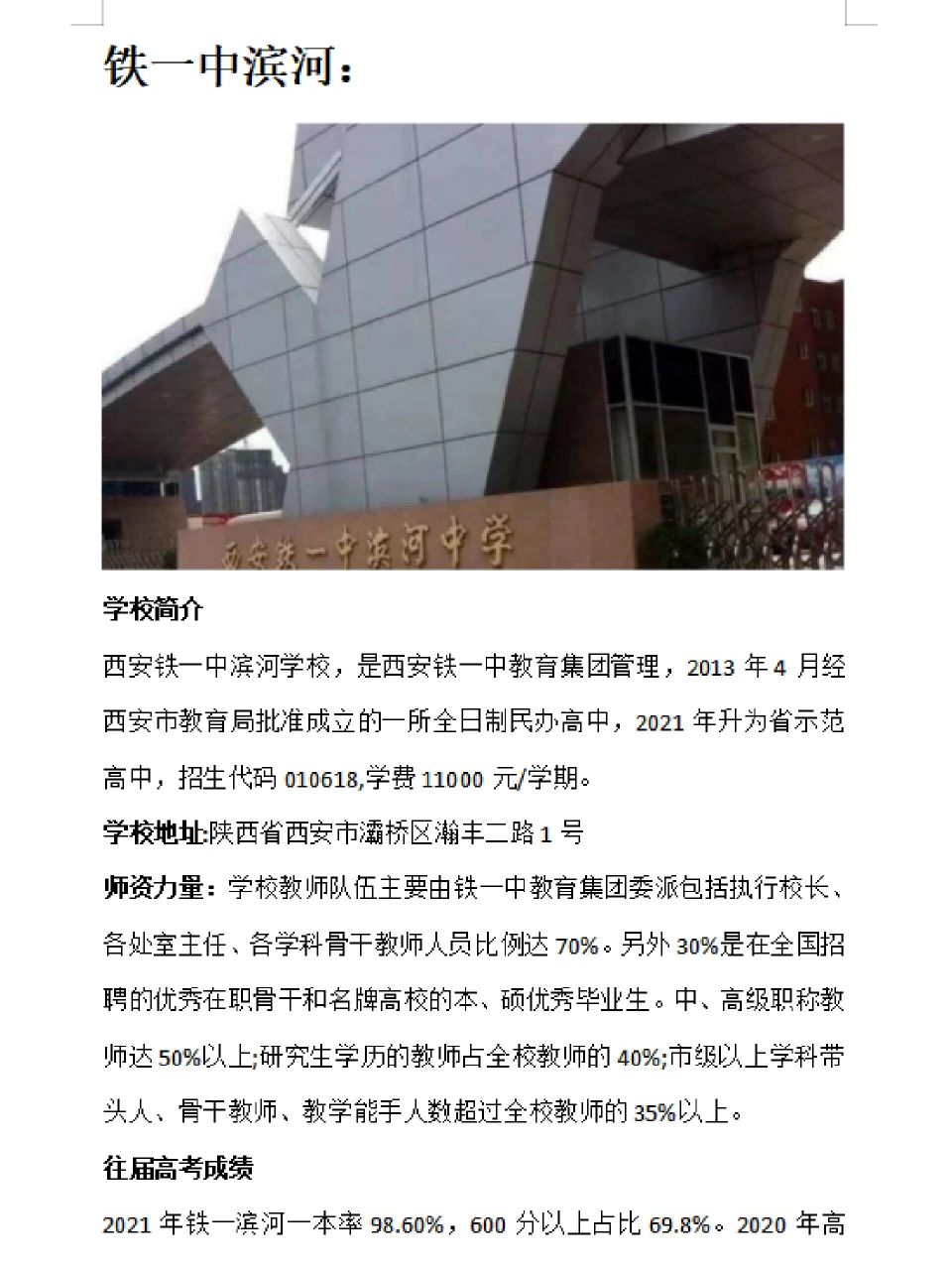 铁一中滨河：

西安铁一中滨河中学

学校简介

西安铁一中滨河学校，是西安铁一中教育集团管理，2013 年 4 月经西安市教育局批准成立的一所全日制民办高中，2021 年升为省示范高中，招生代码 010618,学费 11000 元/学期。

学校地址:陕西省西安市灞桥区瀚丰二路 1 号

师资力量：学校教师队伍主要由铁一中教育集团委派包括执行校长、各处室主任、各学科骨干教师人员比例达 70%。另外 30%是在全国招聘的优秀在职骨干和名牌高校的本、硕优秀毕业生。中、高级职称教师达 50%以上;研究生学历的教师占全校教师的 40%;市级以上学科带头人、骨干教师、教学能手人数超过全校教师的 35%以上。

往届高考成绩

2021 年铁一滨河一本率 98.60%，600 分以上占比 69.8%。2020 年高